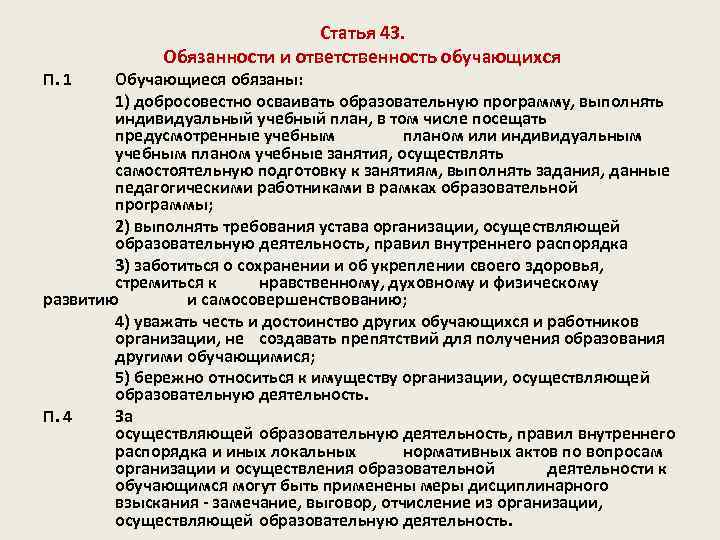 Статья 43.
Обязанности и ответственность обучающихся

П. 1 Обучающиеся обязаны:

1) добросовестно осваивать образовательную программу, выполнять индивидуальный учебный план, в том числе посещать предусмотренные учебным планом или индивидуальным учебным планом учебные занятия, осуществлять самостоятельную подготовку к занятиям, выполнять задания, данные педагогическими работниками в рамках образовательной программы;

2) выполнять требования устава организации, осуществляющей образовательную деятельность, правил внутреннего распорядка

3) заботиться о сохранении и об укреплении своего здоровья, стремиться к нравственному, духовному и физическому развитию и самосовершенствованию;

4) уважать честь и достоинство других обучающихся и работников организации, не создавать препятствий для получения образования другими обучающимися;

5) бережно относиться к имуществу организации, осуществляющей образовательную деятельность.

П. 4 За
осуществляющей образовательную деятельность, правил внутреннего распорядка и иных локальных нормативных актов по вопросам организации и осуществления образовательной деятельности к обучающимся могут быть применены меры дисциплинарного взыскания - замечание, выговор, отчисление из организации, осуществляющей образовательную деятельность.